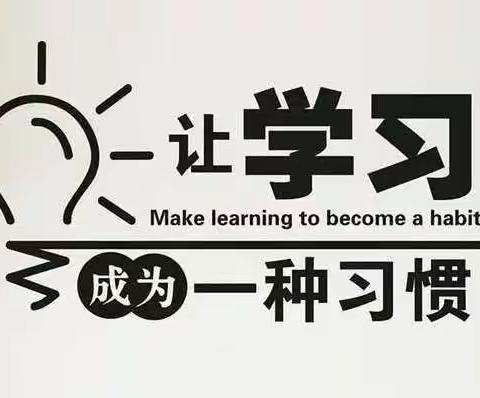 让学习
Make learning to become a habit
成为一种习惯